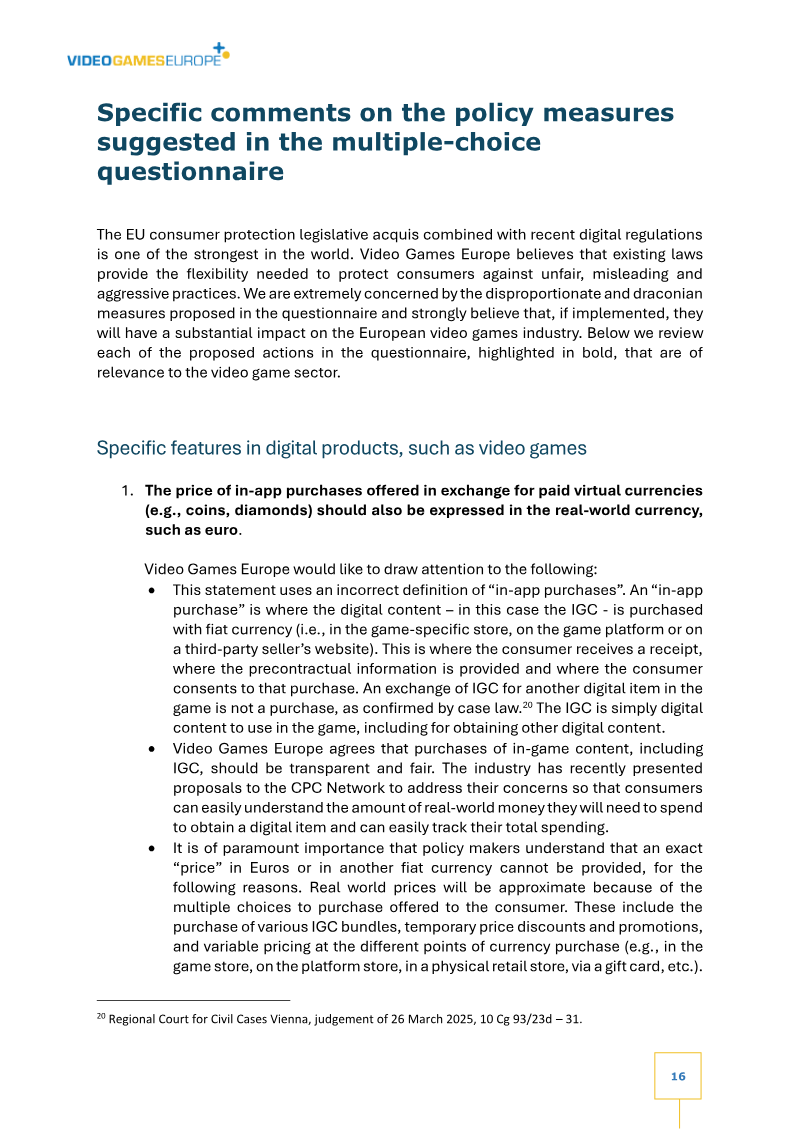 VIDEOGAMESEUROPE

Specific comments on the policy measures suggested in the multiple-choice questionnaire

The EU consumer protection legislative acquis combined with recent digital regulations is one of the strongest in the world. Video Games Europe believes that existing laws provide the flexibility needed to protect consumers against unfair, misleading and aggressive practices. We are extremely concerned by the disproportionate and draconian measures proposed in the questionnaire and strongly believe that, if implemented, they will have a substantial impact on the European video games industry. Below we review each of the proposed actions in the questionnaire, highlighted in bold, that are of relevance to the video game sector.

Specific features in digital products, such as video games

1. The price of in-app purchases offered in exchange for paid virtual currencies (e.g., coins, diamonds) should also be expressed in the real-world currency, such as euro.

Video Games Europe would like to draw attention to the following:
• This statement uses an incorrect definition of "in-app purchases". An "in-app purchase" is where the digital content – in this case the IGC - is purchased with fiat currency (i.e., in the game-specific store, on the game platform or on a third-party seller's website). This is where the consumer receives a receipt, where the precontractual information is provided and where the consumer consents to that purchase. An exchange of IGC for another digital item in the game is not a purchase, as confirmed by case law.$^{20}$ The IGC is simply digital content to use in the game, including for obtaining other digital content.
• Video Games Europe agrees that purchases of in-game content, including IGC, should be transparent and fair. The industry has recently presented proposals to the CPC Network to address their concerns so that consumers can easily understand the amount of real-world money they will need to spend to obtain a digital item and can easily track their total spending.
• It is of paramount importance that policy makers understand that an exact "price" in Euros or in another fiat currency cannot be provided, for the following reasons. Real world prices will be approximate because of the multiple choices to purchase offered to the consumer. These include the purchase of various IGC bundles, temporary price discounts and promotions, and variable pricing at the different points of currency purchase (e.g., in the game store, on the platform store, in a physical retail store, via a gift card, etc.).

$^{20}$ Regional Court for Civil Cases Vienna, judgement of 26 March 2025, 10 Cg 93/23d – 31.

16